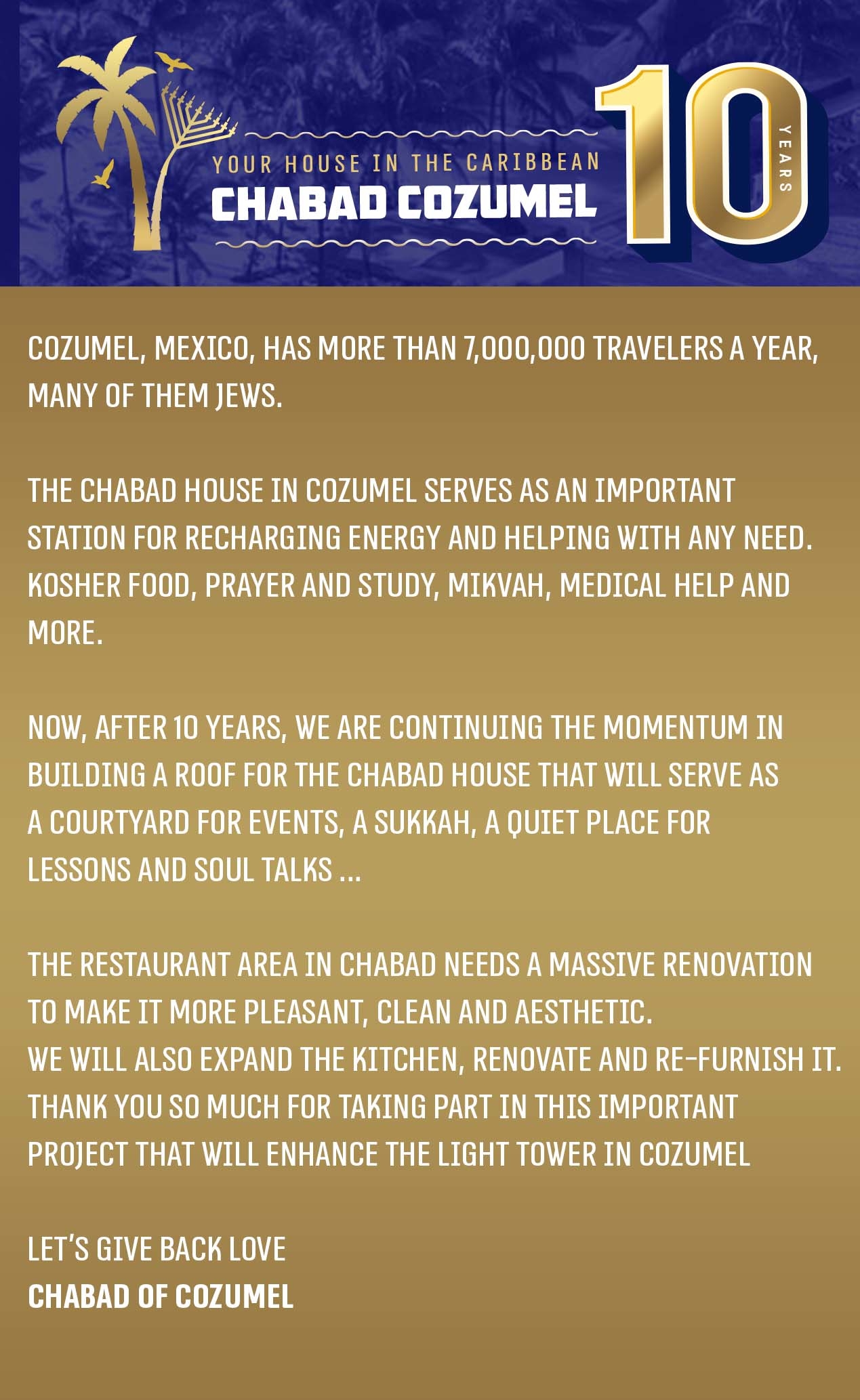 YOUR HOUSE IN THE CARIBBEAN
CHABAD COZUMEL
10 YEARS

COZUMEL, MEXICO, HAS MORE THAN 7,000,000 TRAVELERS A YEAR, MANY OF THEM JEWS.

THE CHABAD HOUSE IN COZUMEL SERVES AS AN IMPORTANT STATION FOR RECHARGING ENERGY AND HELPING WITH ANY NEED. KOSHER FOOD, PRAYER AND STUDY, MIKVAH, MEDICAL HELP AND MORE.

NOW, AFTER 10 YEARS, WE ARE CONTINUING THE MOMENTUM IN BUILDING A ROOF FOR THE CHABAD HOUSE THAT WILL SERVE AS A COURTYARD FOR EVENTS, A SUKKAH, A QUIET PLACE FOR LESSONS AND SOUL TALKS ...

THE RESTAURANT AREA IN CHABAD NEEDS A MASSIVE RENOVATION TO MAKE IT MORE PLEASANT, CLEAN AND AESTHETIC.
WE WILL ALSO EXPAND THE KITCHEN, RENOVATE AND RE-FURNISH IT.
THANK YOU SO MUCH FOR TAKING PART IN THIS IMPORTANT PROJECT THAT WILL ENHANCE THE LIGHT TOWER IN COZUMEL

LET'S GIVE BACK LOVE
CHABAD OF COZUMEL